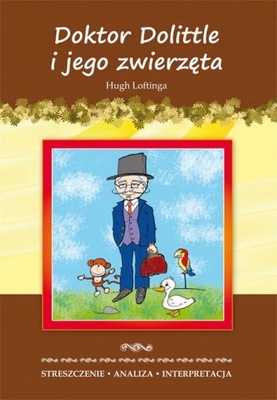 Doktor Dolittle i jego zwierzęta

Hugh Loftinga

STRESZCZENIE • ANALIZA • INTERPRETACJA